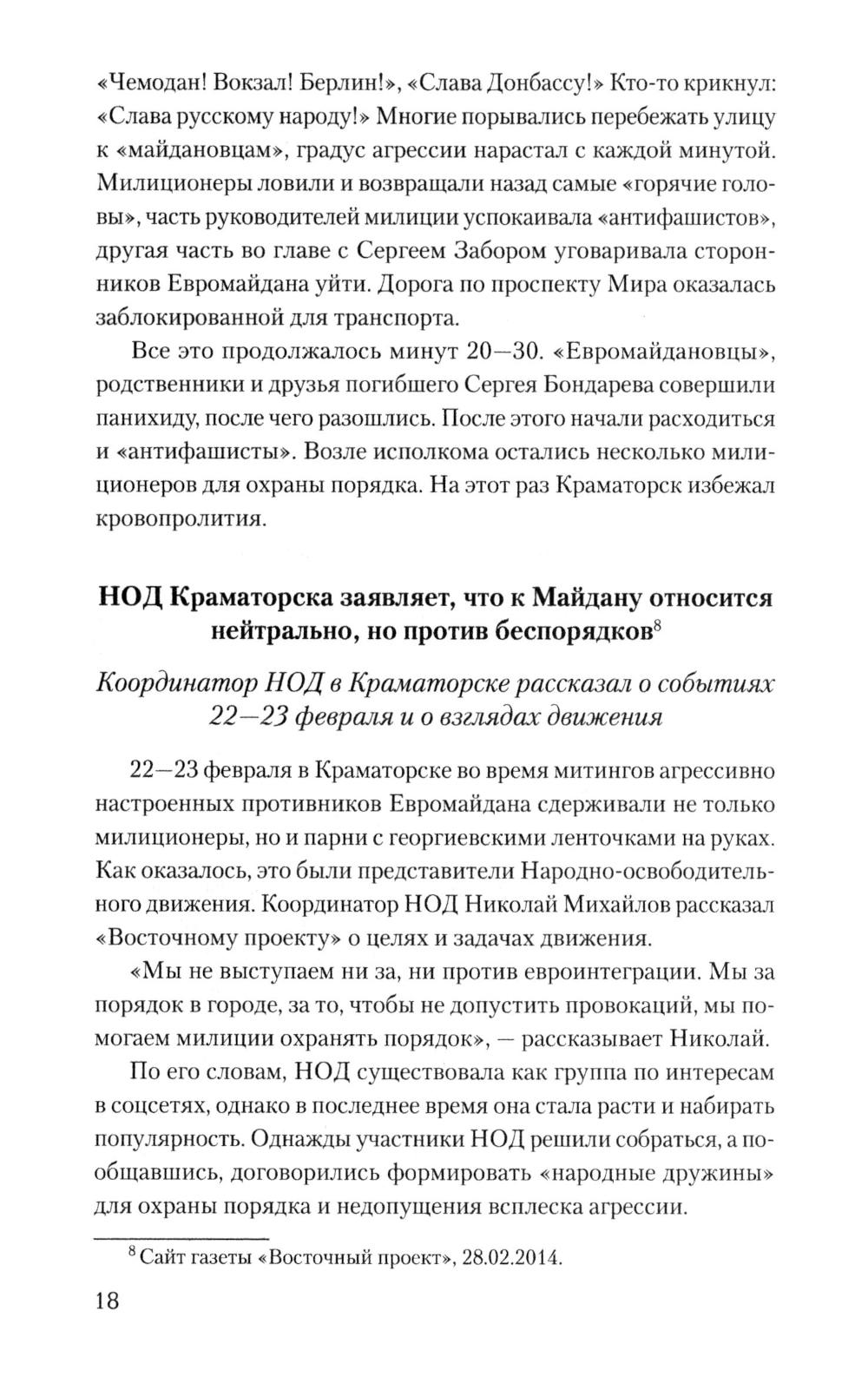 «Чемодан! Вокзал! Берлин!», «Слава Донбассу!» Кто-то крикнул: «Слава русскому народу!» Многие порывались перебежать улицу к «майдановцам», градус агрессии нарастал с каждой минутой. Милиционеры ловили и возвращали назад самые «горячие головы», часть руководителей милиции успокаивала «антифашистов», другая часть во главе с Сергеем Забором уговаривала сторонников Евромайдана уйти. Дорога по проспекту Мира оказалась заблокированной для транспорта.

Все это продолжалось минут 20—30. «Евромайдановцы», родственники и друзья погибшего Сергея Бондарева совершили панихиду, после чего разошлись. После этого начали расходиться и «антифашисты». Возле исполкома остались несколько милиционеров для охраны порядка. На этот раз Краматорск избежал кровопролития.

НОД Краматорска заявляет, что к Майдану относится нейтрально, но против беспорядков$^8$

Координатор НОД в Краматорске рассказал о событиях 22—23 февраля и о взглядах движения

22—23 февраля в Краматорске во время митингов агрессивно настроенных противников Евромайдана сдерживали не только милиционеры, но и парни с георгиевскими ленточками на руках. Как оказалось, это были представители Народно-освободительного движения. Координатор НОД Николай Михайлов рассказал «Восточному проекту» о целях и задачах движения.

«Мы не выступаем ни за, ни против евроинтеграции. Мы за порядок в городе, за то, чтобы не допустить провокаций, мы помогаем милиции охранять порядок», — рассказывает Николай.

По его словам, НОД существовала как группа по интересам в соцсетях, однако в последнее время она стала расти и набирать популярность. Однажды участники НОД решили собраться, а пообщавшись, договорились формировать «народные дружины» для охраны порядка и недопущения всплеска агрессии.

$^8$ Сайт газеты «Восточный проект», 28.02.2014.

18